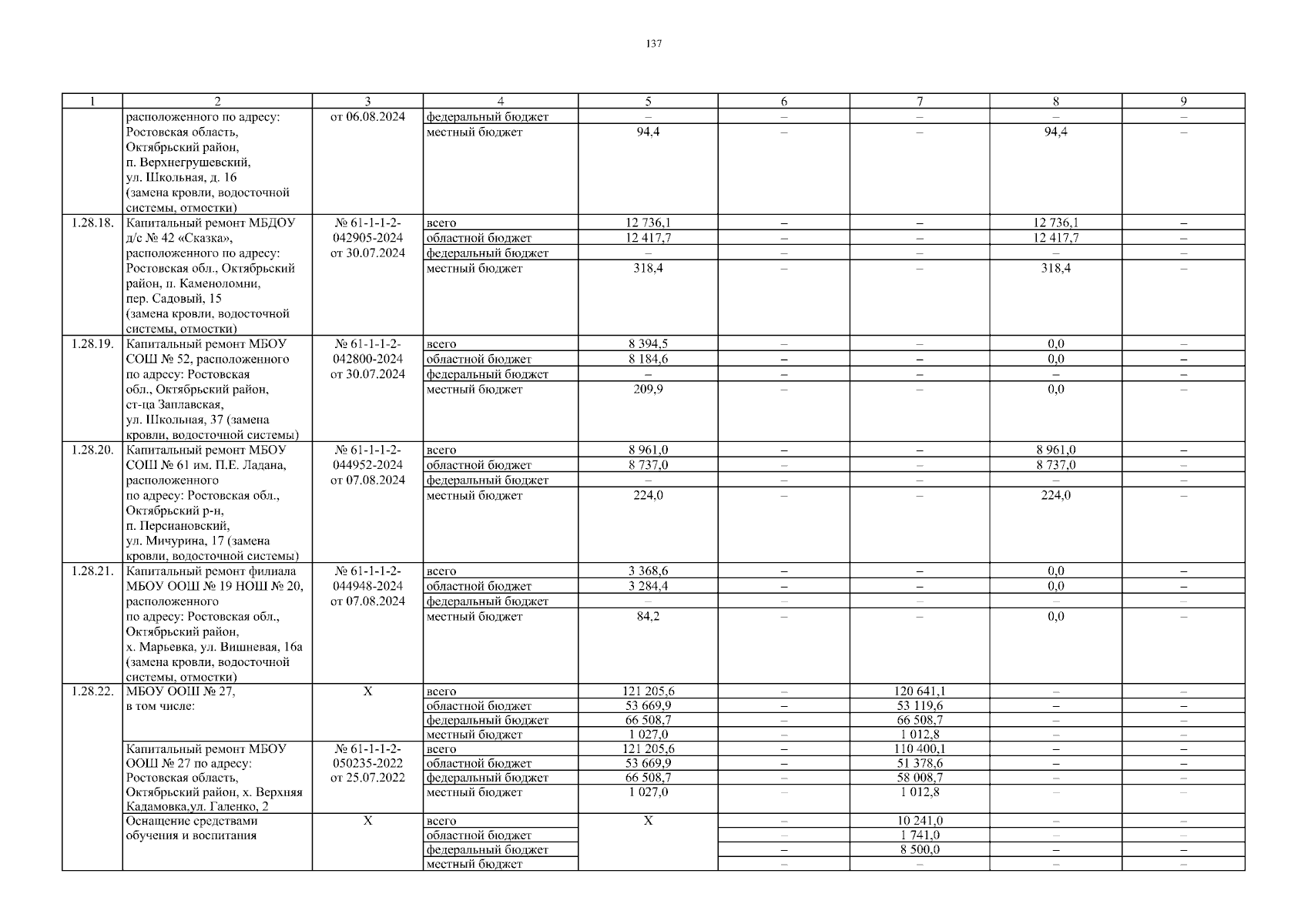 137

| 1 | 2 | 3 | 4 | 5 | 6 | 7 | 8 | 9 |
|---|---|---|---|---|---|---|---|---|
| | расположенного по адресу: Ростовская область, Октябрьский район, п. Верхнегрушевский, ул. Школьная, д. 16 (замена кровли, водосточной системы, отмостки) | от 06.08.2024 | федеральный бюджет | – | – | – | – | – |
| | | | местный бюджет | 94,4 | – | – | 94,4 | – |
| 1.28.18. | Капитальный ремонт МБДОУ д/с № 42 «Сказка», расположенного по адресу: Ростовская обл., Октябрьский район, п. Каменоломни, пер. Садовый, 15 (замена кровли, водосточной системы, отмостки) | № 61-1-1-2-042905-2024 от 30.07.2024 | всего | 12 736,1 | – | – | 12 736,1 | – |
| | | | областной бюджет | 12 417,7 | – | – | 12 417,7 | – |
| | | | федеральный бюджет | – | – | – | – | – |
| | | | местный бюджет | 318,4 | – | – | 318,4 | – |
| 1.28.19. | Капитальный ремонт МБОУ СОШ № 52, расположенного по адресу: Ростовская обл., Октябрьский район, ст-ца Заплавская, ул. Школьная, 37 (замена кровли, водосточной системы) | № 61-1-1-2-042800-2024 от 30.07.2024 | всего | 8 394,5 | – | – | 0,0 | – |
| | | | областной бюджет | 8 184,6 | – | – | 0,0 | – |
| | | | федеральный бюджет | – | – | – | – | – |
| | | | местный бюджет | 209,9 | – | – | 0,0 | – |
| 1.28.20. | Капитальный ремонт МБОУ СОШ № 61 им. П.Е. Ладана, расположенного по адресу: Ростовская обл., Октябрьский р-н, п. Персиановский, ул. Мичурина, 17 (замена кровли, водосточной системы) | № 61-1-1-2-044952-2024 от 07.08.2024 | всего | 8 961,0 | – | – | 8 961,0 | – |
| | | | областной бюджет | 8 737,0 | – | – | 8 737,0 | – |
| | | | федеральный бюджет | – | – | – | – | – |
| | | | местный бюджет | 224,0 | – | – | 224,0 | – |
| 1.28.21. | Капитальный ремонт филиала МБОУ ООШ № 19 НОШ № 20, расположенного по адресу: Ростовская обл., Октябрьский район, х. Марьевка, ул. Вишневая, 16а (замена кровли, водосточной системы, отмостки) | № 61-1-1-2-044948-2024 от 07.08.2024 | всего | 3 368,6 | – | – | 0,0 | – |
| | | | областной бюджет | 3 284,4 | – | – | 0,0 | – |
| | | | федеральный бюджет | – | – | – | – | – |
| | | | местный бюджет | 84,2 | – | – | 0,0 | – |
| 1.28.22. | МБОУ ООШ № 27, в том числе: | Х | всего | 121 205,6 | – | 120 641,1 | – | – |
| | | | областной бюджет | 53 669,9 | – | 53 119,6 | – | – |
| | | | федеральный бюджет | 66 508,7 | – | 66 508,7 | – | – |
| | | | местный бюджет | 1 027,0 | – | 1 012,8 | – | – |
| | Капитальный ремонт МБОУ ООШ № 27 по адресу: Ростовская область, Октябрьский район, х. Верхняя Кадамовка,ул. Галенко, 2 | № 61-1-1-2-050235-2022 от 25.07.2022 | всего | 121 205,6 | – | 110 400,1 | – | – |
| | | | областной бюджет | 53 669,9 | – | 51 378,6 | – | – |
| | | | федеральный бюджет | 66 508,7 | – | 58 008,7 | – | – |
| | | | местный бюджет | 1 027,0 | – | 1 012,8 | – | – |
| | Оснащение средствами обучения и воспитания | Х | всего | Х | – | 10 241,0 | – | – |
| | | | областной бюджет | | – | 1 741,0 | – | – |
| | | | федеральный бюджет | | – | 8 500,0 | – | – |
| | | | местный бюджет | | – | – | – | – |